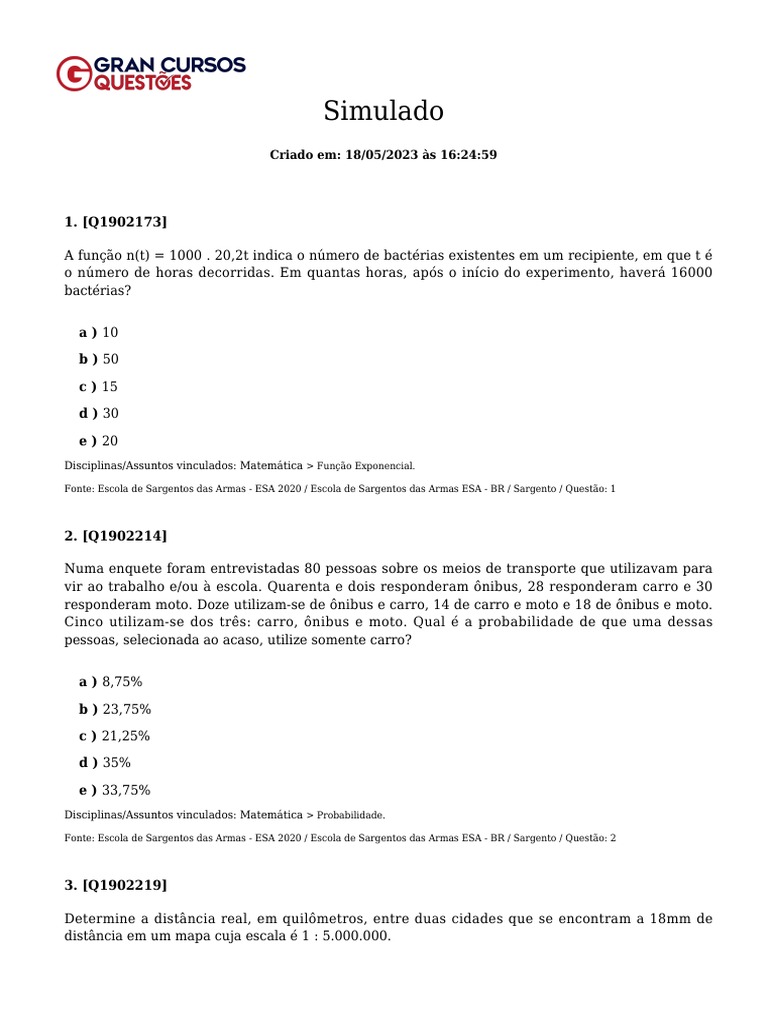 GRAN CURSOS QUESTÕES

Simulado

Criado em: 18/05/2023 às 16:24:59

1. [Q1902173]

A função n(t) = 1000 . 20,2t indica o número de bactérias existentes em um recipiente, em que t é o número de horas decorridas. Em quantas horas, após o início do experimento, haverá 16000 bactérias?

a ) 10

b ) 50

c ) 15

d ) 30

e ) 20

Disciplinas/Assuntos vinculados: Matemática > Função Exponencial.

Fonte: Escola de Sargentos das Armas - ESA 2020 / Escola de Sargentos das Armas ESA - BR / Sargento / Questão: 1

2. [Q1902214]

Numa enquete foram entrevistadas 80 pessoas sobre os meios de transporte que utilizavam para vir ao trabalho e/ou à escola. Quarenta e dois responderam ônibus, 28 responderam carro e 30 responderam moto. Doze utilizam-se de ônibus e carro, 14 de carro e moto e 18 de ônibus e moto. Cinco utilizam-se dos três: carro, ônibus e moto. Qual é a probabilidade de que uma dessas pessoas, selecionada ao acaso, utilize somente carro?

a ) 8,75%

b ) 23,75%

c ) 21,25%

d ) 35%

e ) 33,75%

Disciplinas/Assuntos vinculados: Matemática > Probabilidade.

Fonte: Escola de Sargentos das Armas - ESA 2020 / Escola de Sargentos das Armas ESA - BR / Sargento / Questão: 2

3. [Q1902219]

Determine a distância real, em quilômetros, entre duas cidades que se encontram a 18mm de distância em um mapa cuja escala é 1 : 5.000.000.